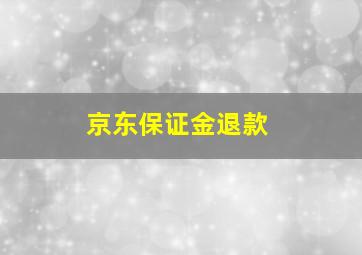 京东保证金退款